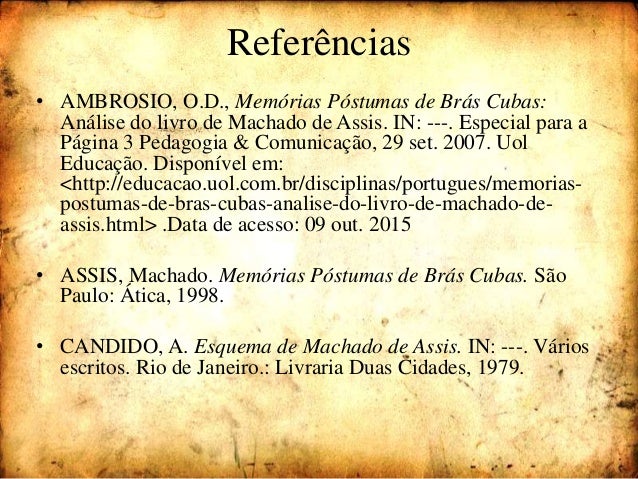 Referências

• AMBROSIO, O.D., Memórias Póstumas de Brás Cubas: Análise do livro de Machado de Assis. IN: ---. Especial para a Página 3 Pedagogia & Comunicação, 29 set. 2007. Uol Educação. Disponível em: <http://educacao.uol.com.br/disciplinas/portugues/memorias-postumas-de-bras-cubas-analise-do-livro-de-machado-de-assis.html> .Data de acesso: 09 out. 2015

• ASSIS, Machado. Memórias Póstumas de Brás Cubas. São Paulo: Ática, 1998.

• CANDIDO, A. Esquema de Machado de Assis. IN: ---. Vários escritos. Rio de Janeiro.: Livraria Duas Cidades, 1979.